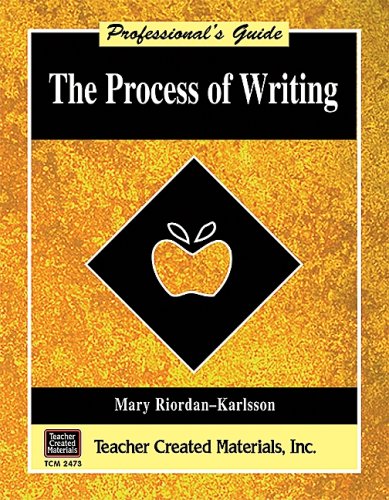 Professional's Guide

The Process of Writing

Mary Riordan–Karlsson

Teacher Created Materials

TCM 2473

Teacher Created Materials, Inc.